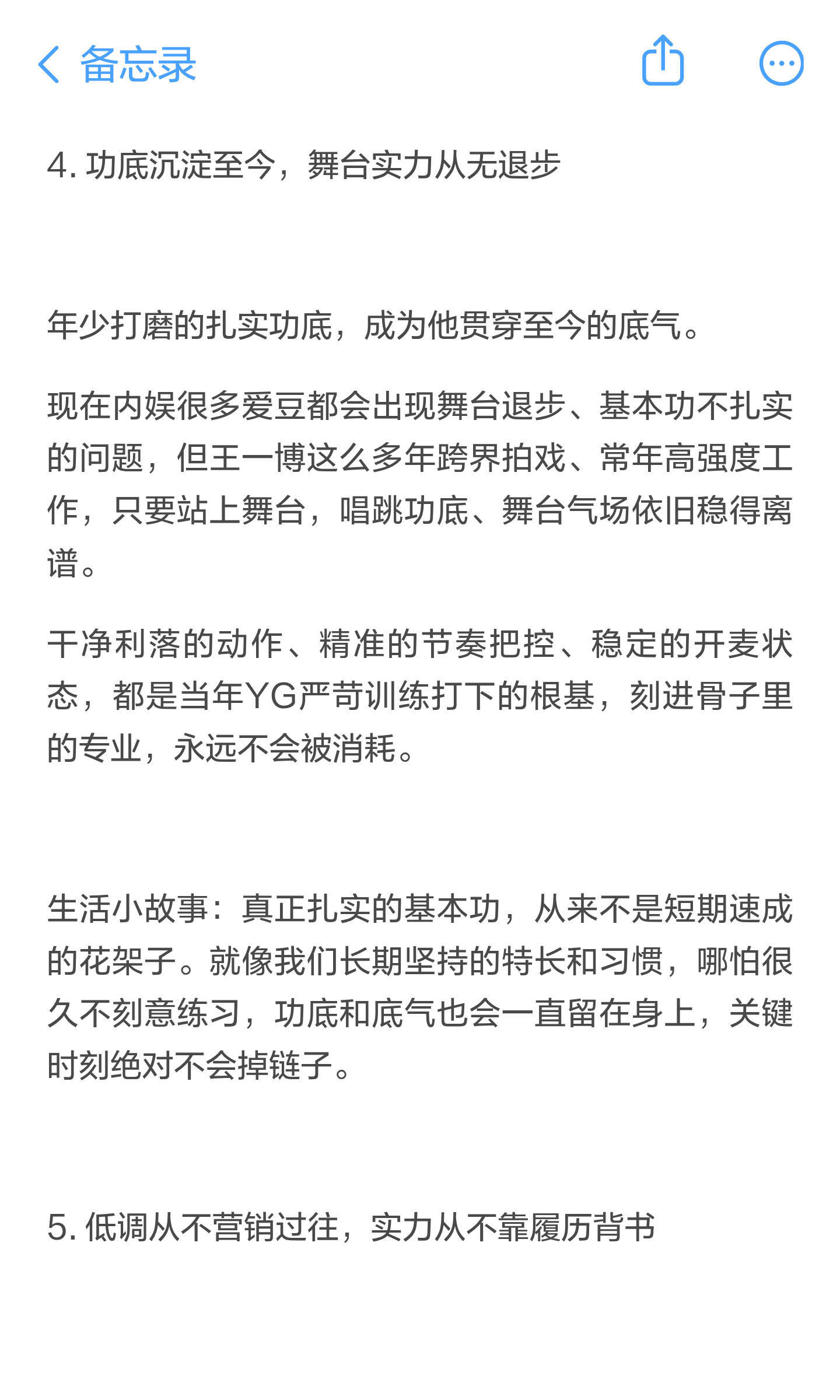 备忘录

4. 功底沉淀至今，舞台实力从无退步

年少打磨的扎实功底，成为他贯穿至今的底气。

现在内娱很多爱豆都会出现舞台退步、基本功不扎实的问题，但王一博这么多年跨界拍戏、常年高强度工作，只要站上舞台，唱跳功底、舞台气场依旧稳得离谱。

干净利落的动作、精准的节奏把控、稳定的开麦状态，都是当年YG严苛训练打下的根基，刻进骨子里的专业，永远不会被消耗。

生活小故事：真正扎实的基本功，从来不是短期速成的花架子。就像我们长期坚持的特长和习惯，哪怕很久不刻意练习，功底和底气也会一直留在身上，关键时刻绝对不会掉链子。

5. 低调从不营销过往，实力从不靠履历背书